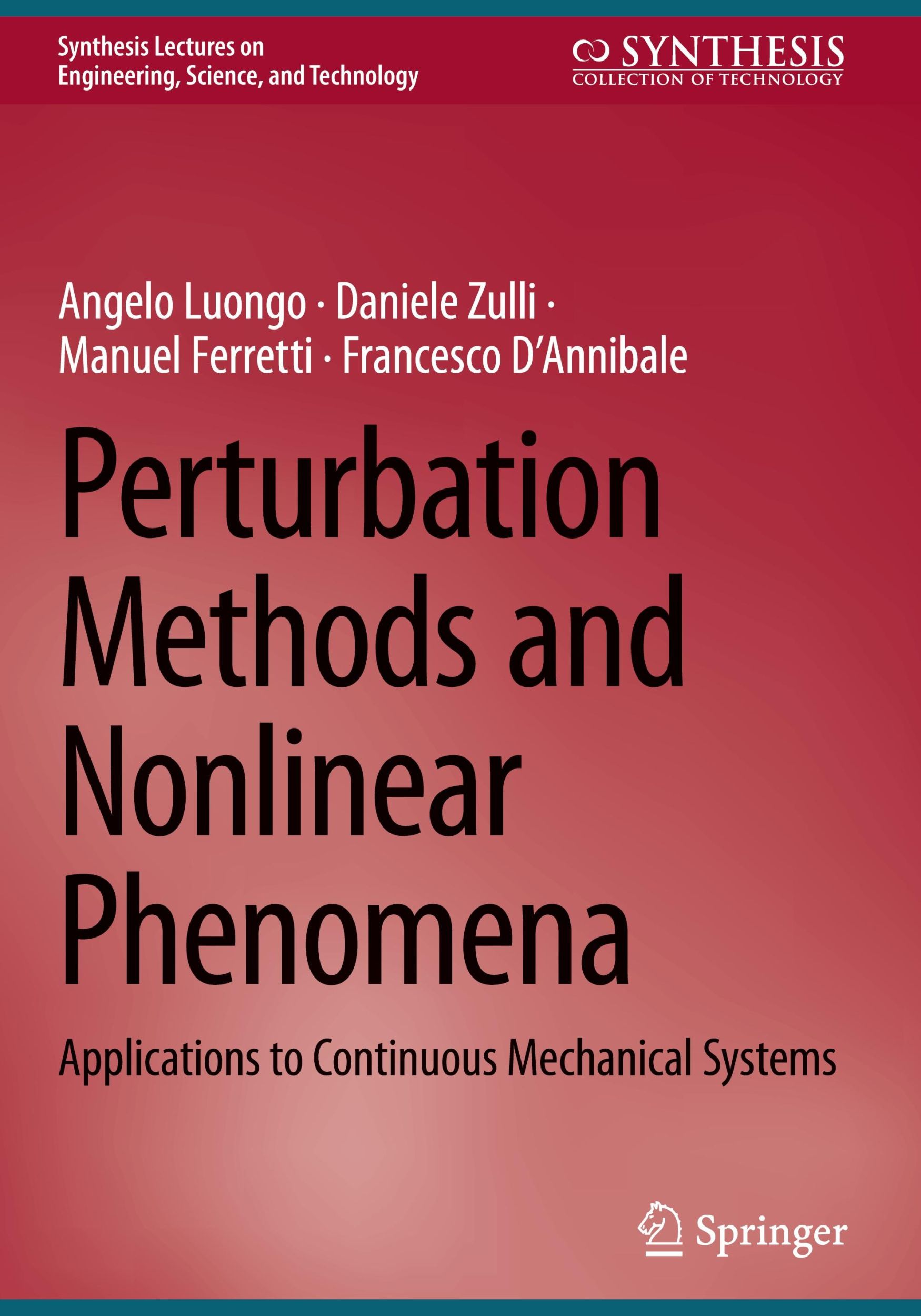 Synthesis Lectures on Engineering, Science, and Technology

SYNTHESIS
COLLECTION OF TECHNOLOGY

Angelo Luongo · Daniele Zulli · Manuel Ferretti · Francesco D'Annibale

Perturbation Methods and Nonlinear Phenomena

Applications to Continuous Mechanical Systems

Springer